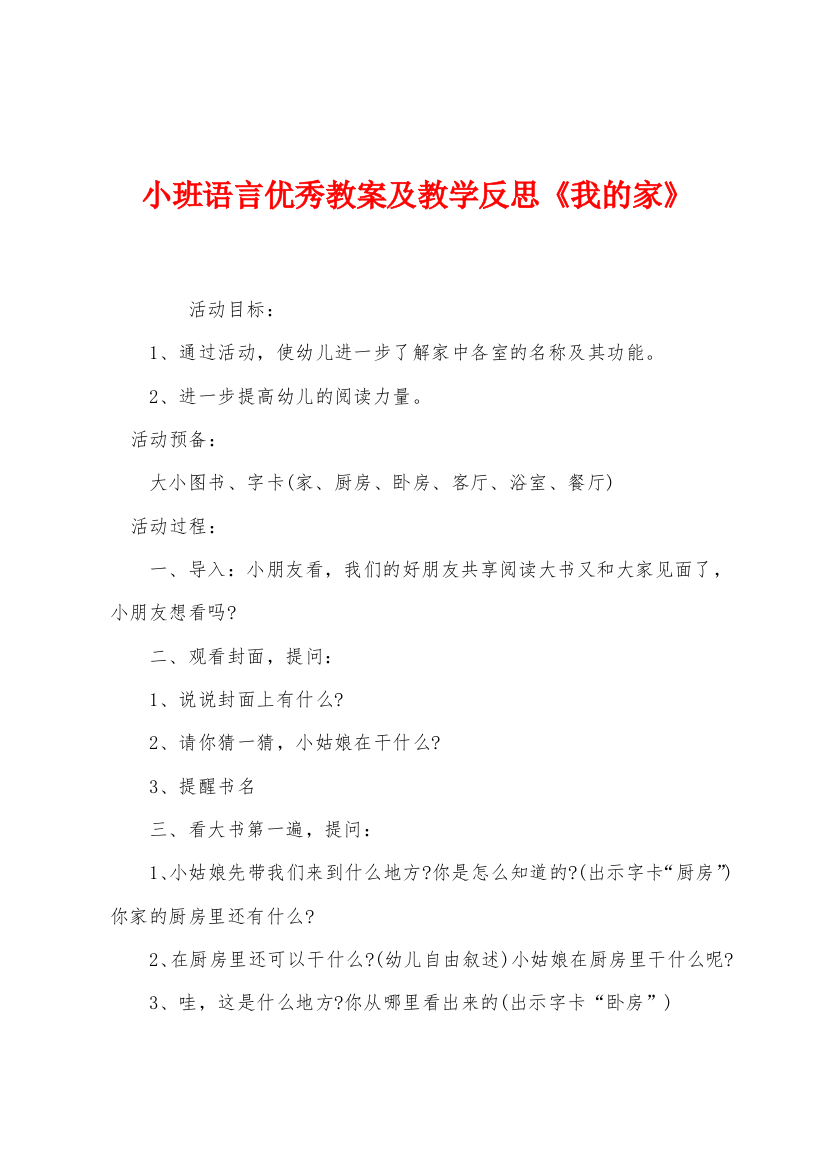 小班语言优秀教案及教学反思《我的家》

活动目标：

1、通过活动，使幼儿进一步了解家中各室的名称及其功能。

2、进一步提高幼儿的阅读力量。

活动预备：

大小图书、字卡(家、厨房、卧房、客厅、浴室、餐厅)

活动过程：

一、导入：小朋友看，我们的好朋友共享阅读大书又和大家见面了，小朋友想看吗?

二、观看封面，提问：

1、说说封面上有什么?

2、请你猜一猜，小姑娘在干什么?

3、提醒书名

三、看大书第一遍，提问：

1、小姑娘先带我们来到什么地方?你是怎么知道的?(出示字卡“厨房”)你家的厨房里还有什么?

2、在厨房里还可以干什么?(幼儿自由叙述)小姑娘在厨房里干什么呢?

3、哇，这是什么地方?你从哪里看出来的(出示字卡“卧房”)